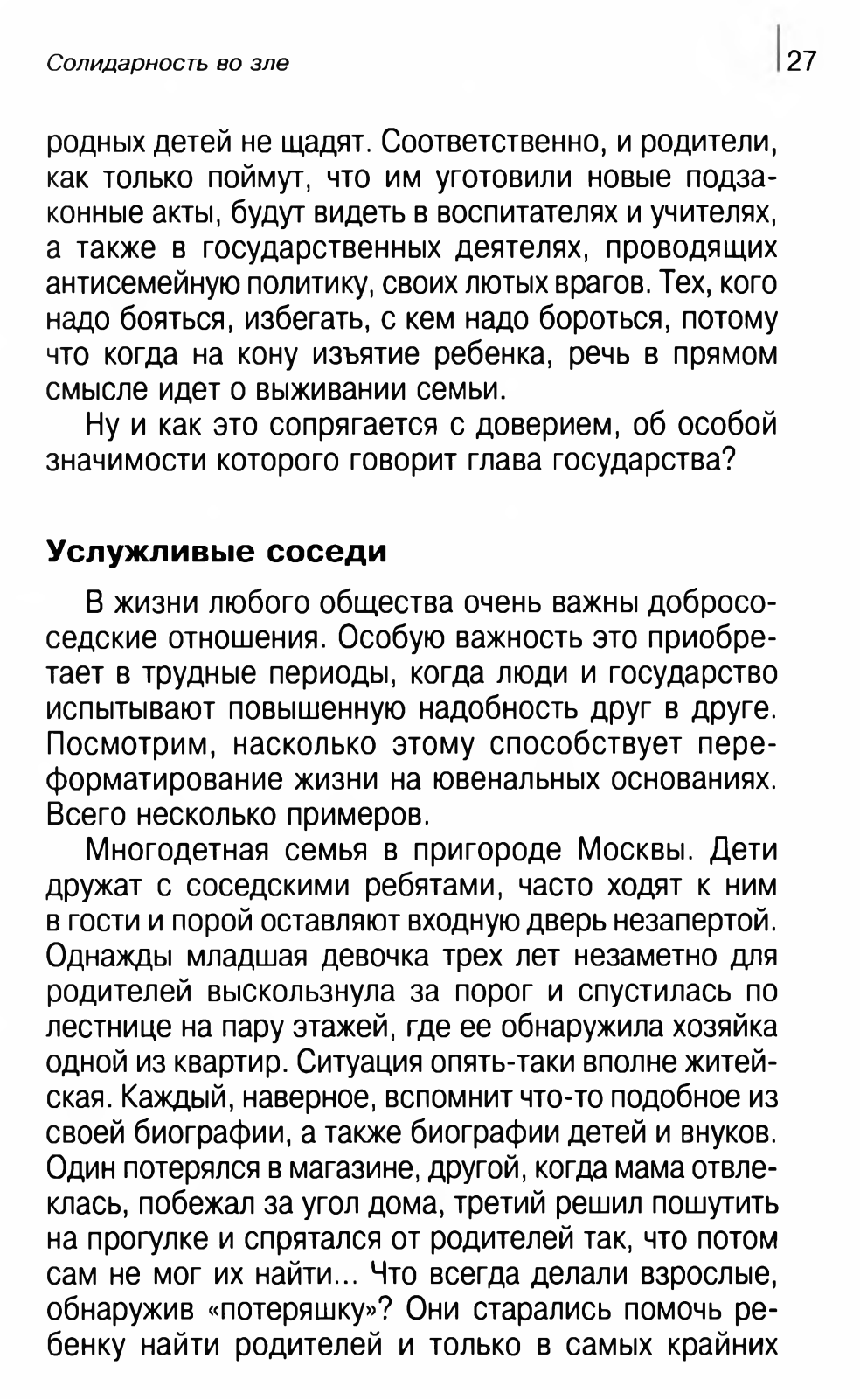 Солидарность во зле

27

родных детей не щадят. Соответственно, и родители, как только поймут, что им уготовили новые подзаконные акты, будут видеть в воспитателях и учителях, а также в государственных деятелях, проводящих антисемейную политику, своих лютых врагов. Тех, кого надо бояться, избегать, с кем надо бороться, потому что когда на кону изъятие ребенка, речь в прямом смысле идет о выживании семьи.

Ну и как это сопрягается с доверием, об особой значимости которого говорит глава государства?

Услужливые соседи

В жизни любого общества очень важны добрососедские отношения. Особую важность это приобретает в трудные периоды, когда люди и государство испытывают повышенную надобность друг в друге. Посмотрим, насколько этому способствует переформатирование жизни на ювенальных основаниях. Всего несколько примеров.

Многодетная семья в пригороде Москвы. Дети дружат с соседскими ребятами, часто ходят к ним в гости и порой оставляют входную дверь незапертой. Однажды младшая девочка трех лет незаметно для родителей выскользнула за порог и спустилась по лестнице на пару этажей, где ее обнаружила хозяйка одной из квартир. Ситуация опять-таки вполне житейская. Каждый, наверное, вспомнит что-то подобное из своей биографии, а также биографии детей и внуков. Один потерялся в магазине, другой, когда мама отвлеклась, побежал за угол дома, третий решил пошутить на прогулке и спрятался от родителей так, что потом сам не мог их найти... Что всегда делали взрослые, обнаружив «потеряшку»? Они старались помочь ребенку найти родителей и только в самых крайних